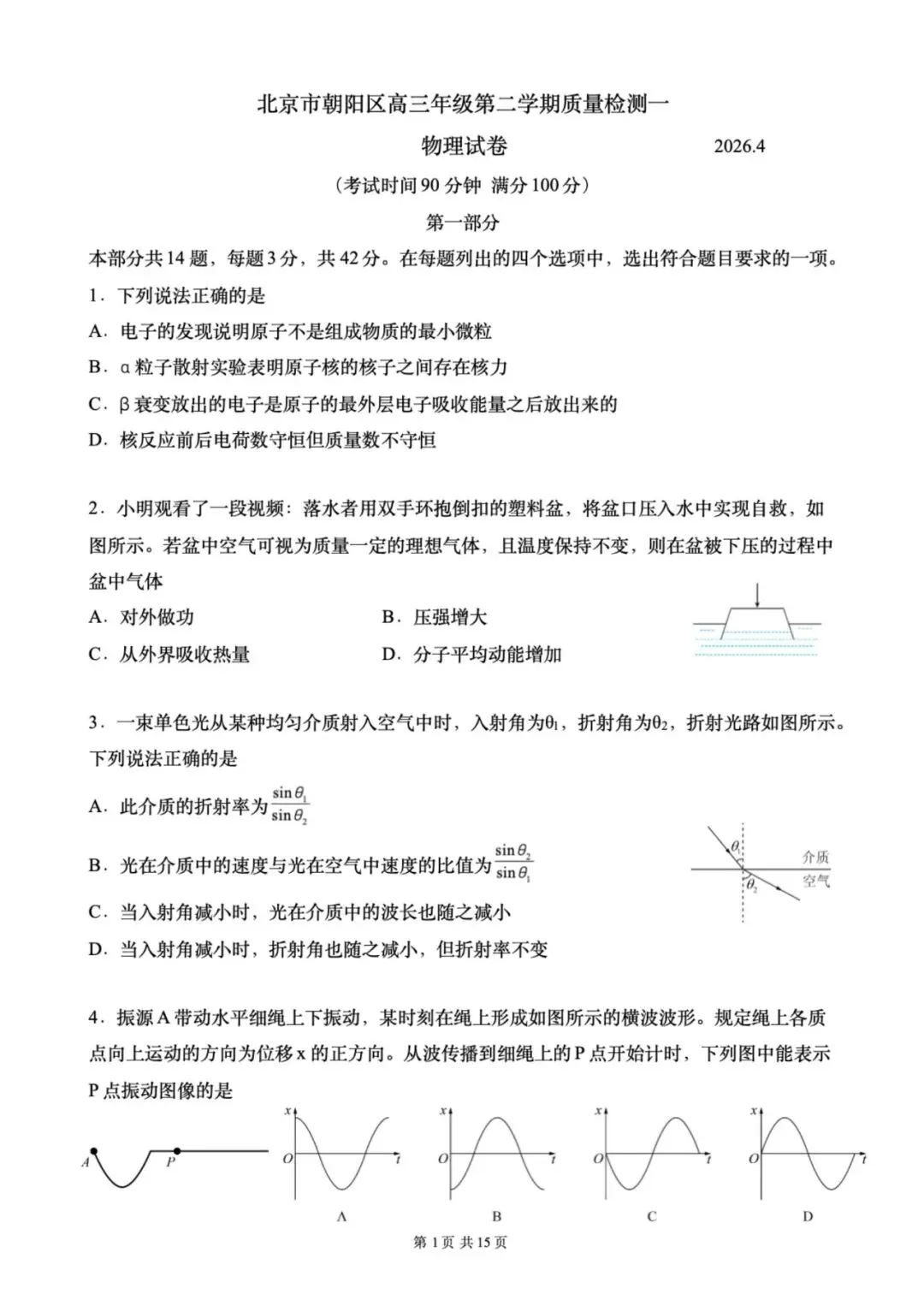 北京市朝阳区高三年级第二学期质量检测一

物理试卷　　2026.4

（考试时间 90 分钟 满分 100 分）

第一部分

本部分共 14 题，每题 3 分，共 42 分。在每题列出的四个选项中，选出符合题目要求的一项。

1．下列说法正确的是

A．电子的发现说明原子不是组成物质的最小微粒

B．α 粒子散射实验表明原子核的核子之间存在核力

C．β 衰变放出的电子是原子的最外层电子吸收能量之后放出来的

D．核反应前后电荷数守恒但质量数不守恒

2．小明观看了一段视频：落水者用双手环抱倒扣的塑料盆，将盆口压入水中实现自救，如图所示。若盆中空气可视为质量一定的理想气体，且温度保持不变，则在盆被下压的过程中盆中气体

A．对外做功　　B．压强增大

C．从外界吸收热量　　D．分子平均动能增加

3．一束单色光从某种均匀介质射入空气中时，入射角为$\theta_1$，折射角为$\theta_2$，折射光路如图所示。下列说法正确的是

A．此介质的折射率为$\frac{\sin\theta_1}{\sin\theta_2}$

B．光在介质中的速度与光在空气中速度的比值为$\frac{\sin\theta_2}{\sin\theta_1}$

C．当入射角减小时，光在介质中的波长也随之减小

D．当入射角减小时，折射角也随之减小，但折射率不变

$\theta_1$
$\theta_2$
介质
空气

4．振源 A 带动水平细绳上下振动，某时刻在绳上形成如图所示的横波波形。规定绳上各质点向上运动的方向为位移 x 的正方向。从波传播到细绳上的 P 点开始计时，下列图中能表示 P 点振动图像的是

A P

x O t
A

x O t
B

x O t
C

x O t
D

第 1 页 共 15 页